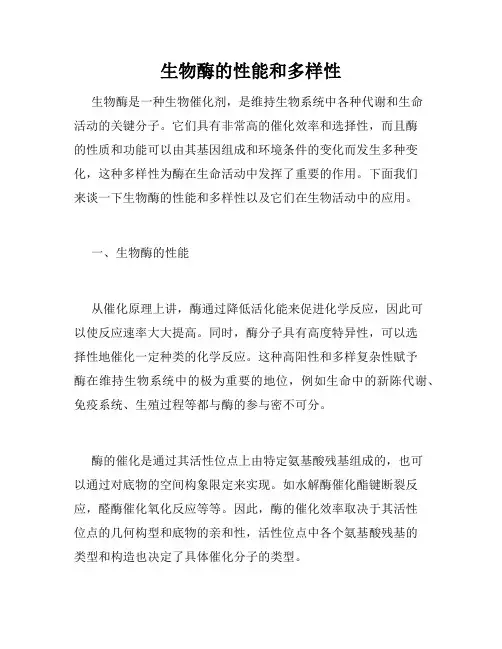 生物酶的性能和多样性

生物酶是一种生物催化剂，是维持生物系统中各种代谢和生命活动的关键分子。它们具有非常高的催化效率和选择性，而且酶的性质和功能可以由其基因组成和环境条件的变化而发生多种变化，这种多样性为酶在生命活动中发挥了重要的作用。下面我们来谈一下生物酶的性能和多样性以及它们在生物活动中的应用。

一、生物酶的性能

从催化原理上讲，酶通过降低活化能来促进化学反应，因此可以使反应速率大大提高。同时，酶分子具有高度特异性，可以选择性地催化一定种类的化学反应。这种高阳性和多样复杂性赋予酶在维持生物系统中的极为重要的地位，例如生命中的新陈代谢、免疫系统、生殖过程等都与酶的参与密不可分。

酶的催化是通过其活性位点上由特定氨基酸残基组成的，也可以通过对底物的空间构象限定来实现。如水解酶催化酯键断裂反应，醛酶催化氧化反应等等。因此，酶的催化效率取决于其活性位点的几何构型和底物的亲和性，活性位点中各个氨基酸残基的类型和构造也决定了具体催化分子的类型。